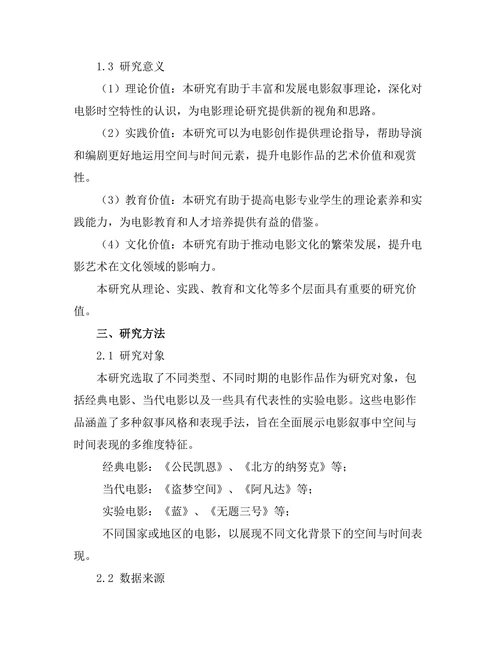 1.3 研究意义

（1）理论价值：本研究有助于丰富和发展电影叙事理论，深化对电影时空特性的认识，为电影理论研究提供新的视角和思路。

（2）实践价值：本研究可以为电影创作提供理论指导，帮助导演和编剧更好地运用空间与时间元素，提升电影作品的艺术价值和观赏性。

（3）教育价值：本研究有助于提高电影专业学生的理论素养和实践能力，为电影教育和人才培养提供有益的借鉴。

（4）文化价值：本研究有助于推动电影文化的繁荣发展，提升电影艺术在文化领域的影响力。

本研究从理论、实践、教育和文化等多个层面具有重要的研究价值。

三、研究方法

2.1 研究对象

本研究选取了不同类型、不同时期的电影作品作为研究对象，包括经典电影、当代电影以及一些具有代表性的实验电影。这些电影作品涵盖了多种叙事风格和表现手法，旨在全面展示电影叙事中空间与时间表现的多维度特征。

经典电影：《公民凯恩》、《北方的纳努克》等；

当代电影：《盗梦空间》、《阿凡达》等；

实验电影：《蓝》、《无题三号》等；

不同国家或地区的电影，以展现不同文化背景下的空间与时间表现。

2.2 数据来源